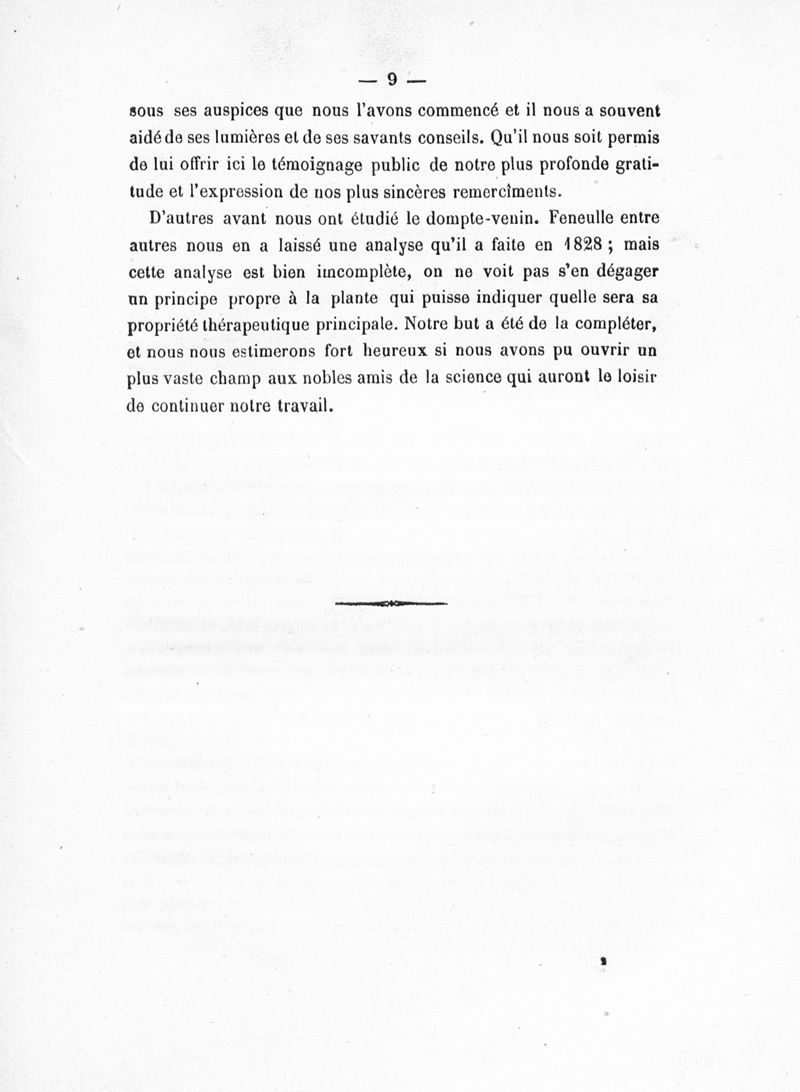 — 9 —

sous ses auspices que nous l'avons commencé et il nous a souvent aidé de ses lumières et de ses savants conseils. Qu'il nous soit permis de lui offrir ici le témoignage public de notre plus profonde gratitude et l'expression de nos plus sincères remercîments.

D'autres avant nous ont étudié le dompte-venin. Feneulle entre autres nous en a laissé une analyse qu'il a faite en 1828 ; mais cette analyse est bien imcomplète, on ne voit pas s'en dégager un principe propre à la plante qui puisse indiquer quelle sera sa propriété thérapeutique principale. Notre but a été de la compléter, et nous nous estimerons fort heureux si nous avons pu ouvrir un plus vaste champ aux nobles amis de la science qui auront le loisir de continuer notre travail.